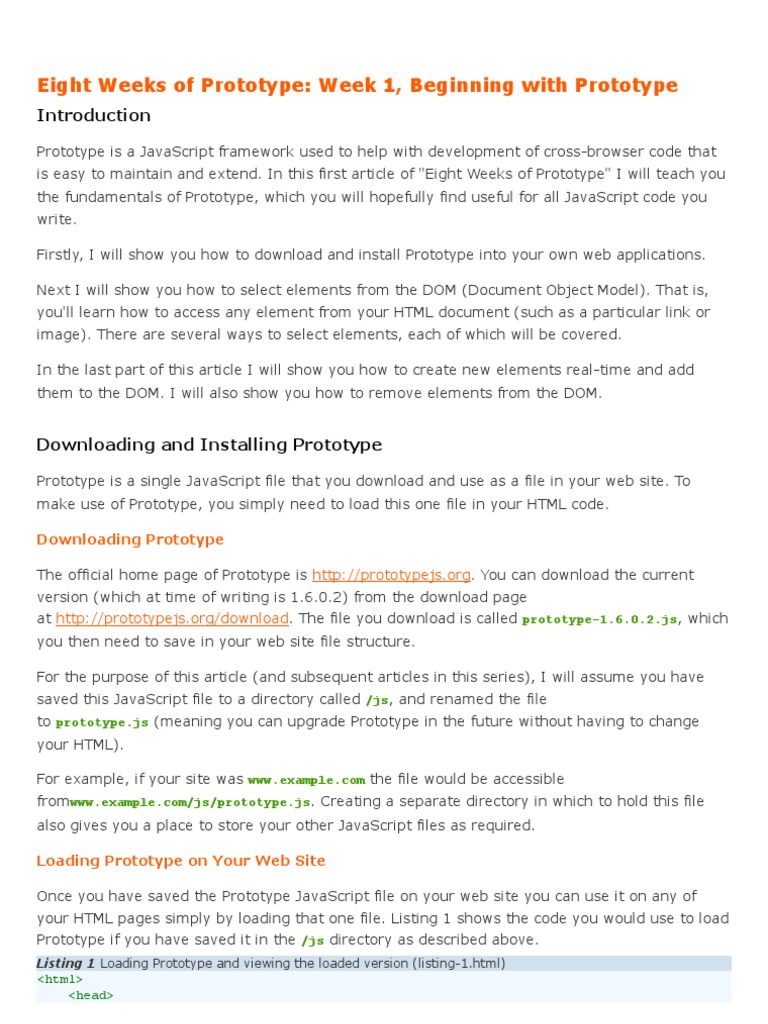 Eight Weeks of Prototype: Week 1, Beginning with Prototype

Introduction

Prototype is a JavaScript framework used to help with development of cross-browser code that is easy to maintain and extend. In this first article of "Eight Weeks of Prototype" I will teach you the fundamentals of Prototype, which you will hopefully find useful for all JavaScript code you write.

Firstly, I will show you how to download and install Prototype into your own web applications.

Next I will show you how to select elements from the DOM (Document Object Model). That is, you'll learn how to access any element from your HTML document (such as a particular link or image). There are several ways to select elements, each of which will be covered.

In the last part of this article I will show you how to create new elements real-time and add them to the DOM. I will also show you how to remove elements from the DOM.

Downloading and Installing Prototype

Prototype is a single JavaScript file that you download and use as a file in your web site. To make use of Prototype, you simply need to load this one file in your HTML code.

Downloading Prototype

The official home page of Prototype is http://prototypejs.org. You can download the current version (which at time of writing is 1.6.0.2) from the download page at http://prototypejs.org/download. The file you download is called prototype-1.6.0.2.js, which you then need to save in your web site file structure.

For the purpose of this article (and subsequent articles in this series), I will assume you have saved this JavaScript file to a directory called /js, and renamed the file to prototype.js (meaning you can upgrade Prototype in the future without having to change your HTML).

For example, if your site was www.example.com the file would be accessible fromwww.example.com/js/prototype.js. Creating a separate directory in which to hold this file also gives you a place to store your other JavaScript files as required.

Loading Prototype on Your Web Site

Once you have saved the Prototype JavaScript file on your web site you can use it on any of your HTML pages simply by loading that one file. Listing 1 shows the code you would use to load Prototype if you have saved it in the /js directory as described above.

Listing 1 Loading Prototype and viewing the loaded version (listing-1.html)
<html>
<head>